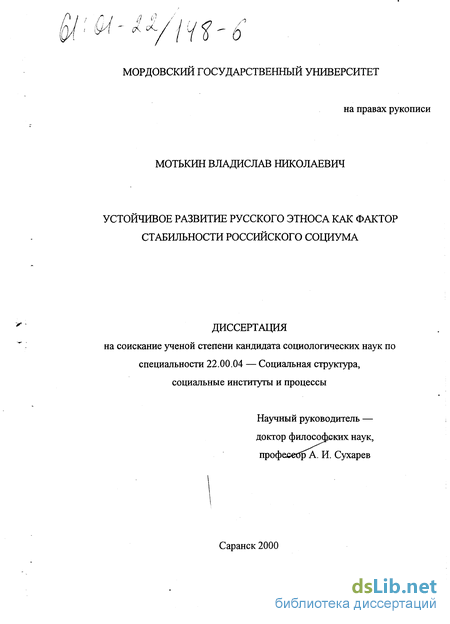 61:01-22/148-6

МОРДОВСКИЙ ГОСУДАРСТВЕННЫЙ УНИВЕРСИТЕТ

на правах рукописи

МОТЬКИН ВЛАДИСЛАВ НИКОЛАЕВИЧ

УСТОЙЧИВОЕ РАЗВИТИЕ РУССКОГО ЭТНОСА КАК ФАКТОР СТАБИЛЬНОСТИ РОССИЙСКОГО СОЦИУМА

ДИССЕРТАЦИЯ
на соискание ученой степени кандидата социологических наук по специальности 22.00.04 — Социальная структура, социальные институты и процессы

Научный руководитель —
доктор философских наук,
профессор А. И. Сухарев

Саранск 2000

dsLib.net
библиотека диссертаций